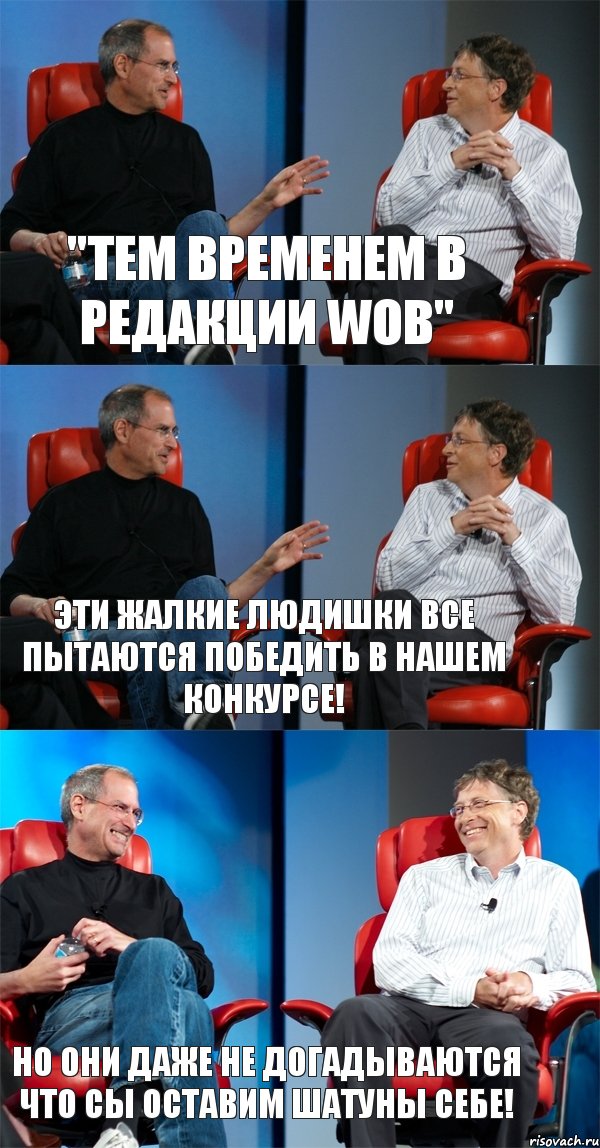 "ТЕМ ВРЕМЕНЕМ В РЕДАКЦИИ WOB"

ЭТИ ЖАЛКИЕ ЛЮДИШКИ ВСЕ ПЫТАЮТСЯ ПОБЕДИТЬ В НАШЕМ КОНКУРСЕ!

НО ОНИ ДАЖЕ НЕ ДОГАДЫВАЮТСЯ ЧТО СЫ ОСТАВИМ ШАТУНЫ СЕБЕ!

risovach.ru